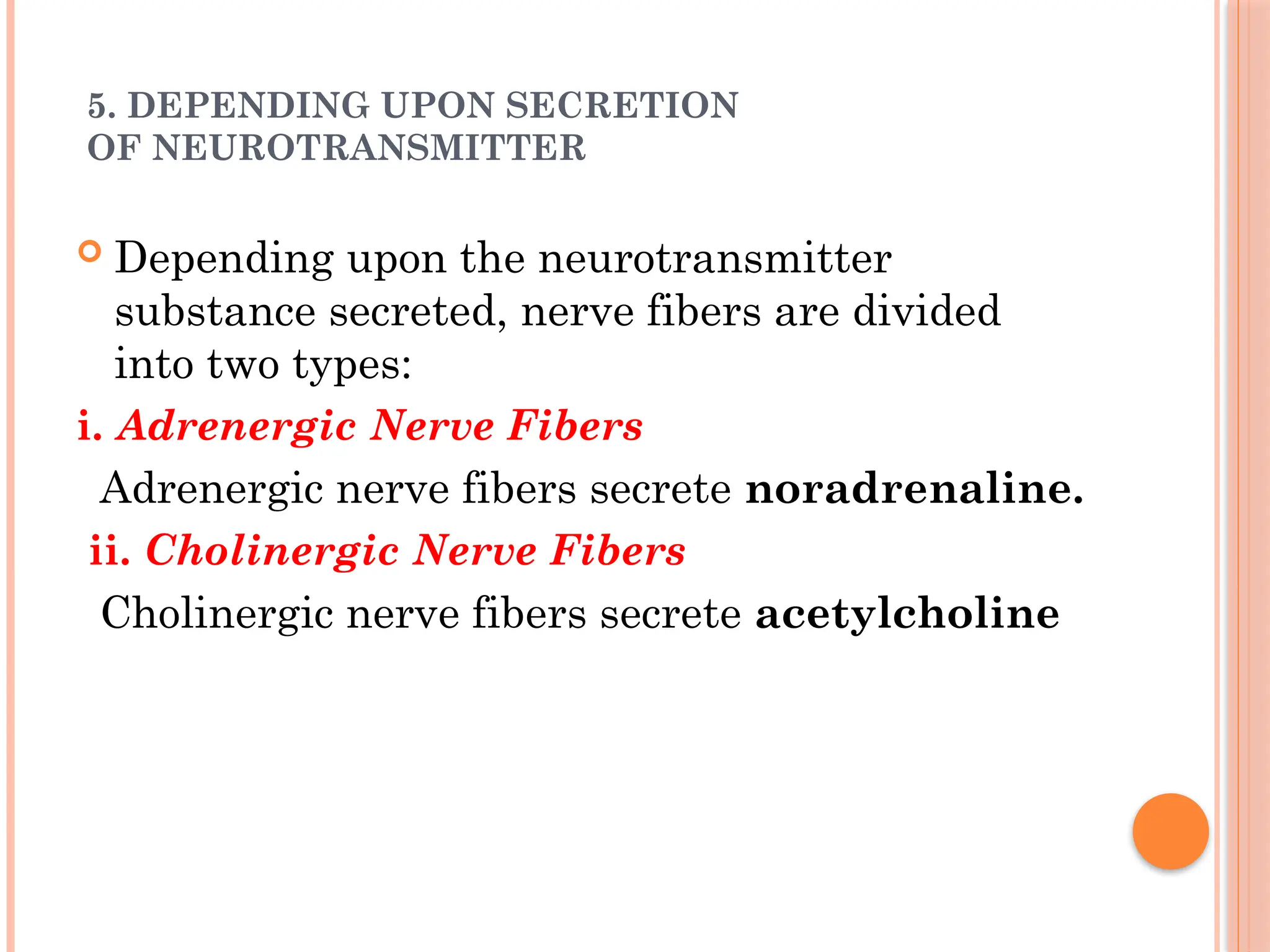 5. DEPENDING UPON SECRETION OF NEUROTRANSMITTER

Depending upon the neurotransmitter substance secreted, nerve fibers are divided into two types:

i. Adrenergic Nerve Fibers

Adrenergic nerve fibers secrete noradrenaline.

ii. Cholinergic Nerve Fibers

Cholinergic nerve fibers secrete acetylcholine